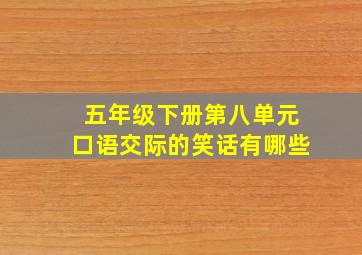 五年级下册第八单元
口语交际的笑话有哪些